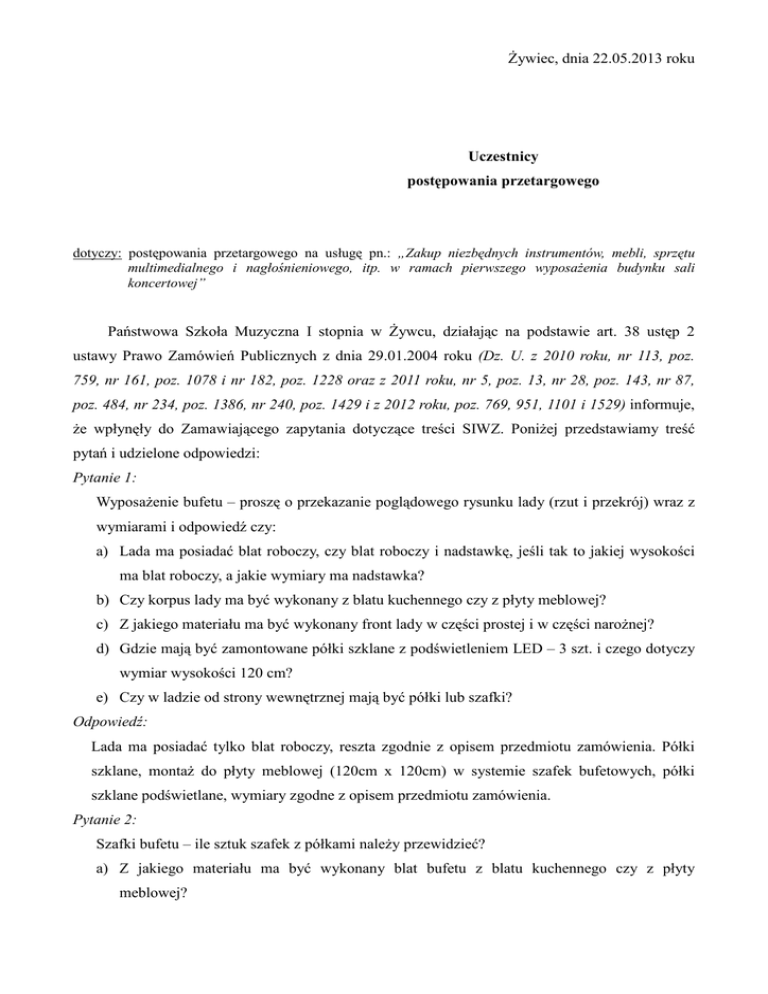 Żywiec, dnia 22.05.2013 roku

Uczestnicy
postępowania przetargowego

dotyczy: postępowania przetargowego na usługę pn.: „Zakup niezbędnych instrumentów, mebli, sprzętu multimedialnego i nagłośnieniowego, itp. w ramach pierwszego wyposażenia budynku sali koncertowej"

Państwowa Szkoła Muzyczna I stopnia w Żywcu, działając na podstawie art. 38 ustęp 2 ustawy Prawo Zamówień Publicznych z dnia 29.01.2004 roku (Dz. U. z 2010 roku, nr 113, poz. 759, nr 161, poz. 1078 i nr 182, poz. 1228 oraz z 2011 roku, nr 5, poz. 13, nr 28, poz. 143, nr 87, poz. 484, nr 234, poz. 1386, nr 240, poz. 1429 i z 2012 roku, poz. 769, 951, 1101 i 1529) informuje, że wpłynęły do Zamawiającego zapytania dotyczące treści SIWZ. Poniżej przedstawiamy treść pytań i udzielone odpowiedzi:

Pytanie 1:
Wyposażenie bufetu – proszę o przekazanie poglądowego rysunku lady (rzut i przekrój) wraz z wymiarami i odpowiedź czy:
a) Lada ma posiadać blat roboczy, czy blat roboczy i nadstawkę, jeśli tak to jakiej wysokości ma blat roboczy, a jakie wymiary ma nadstawka?
b) Czy korpus lady ma być wykonany z blatu kuchennego czy z płyty meblowej?
c) Z jakiego materiału ma być wykonany front lady w części prostej i w części narożnej?
d) Gdzie mają być zamontowane półki szklane z podświetleniem LED – 3 szt. i czego dotyczy wymiar wysokości 120 cm?
e) Czy w ladzie od strony wewnętrznej mają być półki lub szafki?

Odpowiedź:
Lada ma posiadać tylko blat roboczy, reszta zgodnie z opisem przedmiotu zamówienia. Półki szklane, montaż do płyty meblowej (120cm x 120cm) w systemie szafek bufetowych, półki szklane podświetlane, wymiary zgodne z opisem przedmiotu zamówienia.

Pytanie 2:
Szafki bufetu – ile sztuk szafek z półkami należy przewidzieć?
a) Z jakiego materiału ma być wykonany blat bufetu z blatu kuchennego czy z płyty meblowej?